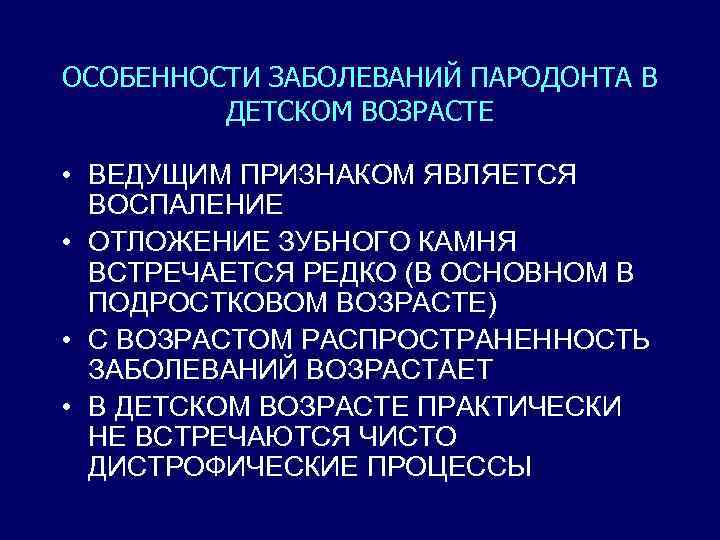 ОСОБЕННОСТИ ЗАБОЛЕВАНИЙ ПАРОДОНТА В ДЕТСКОМ ВОЗРАСТЕ

• ВЕДУЩИМ ПРИЗНАКОМ ЯВЛЯЕТСЯ ВОСПАЛЕНИЕ
• ОТЛОЖЕНИЕ ЗУБНОГО КАМНЯ ВСТРЕЧАЕТСЯ РЕДКО (В ОСНОВНОМ В ПОДРОСТКОВОМ ВОЗРАСТЕ)
• С ВОЗРАСТОМ РАСПРОСТРАНЕННОСТЬ ЗАБОЛЕВАНИЙ ВОЗРАСТАЕТ
• В ДЕТСКОМ ВОЗРАСТЕ ПРАКТИЧЕСКИ НЕ ВСТРЕЧАЮТСЯ ЧИСТО ДИСТРОФИЧЕСКИЕ ПРОЦЕССЫ